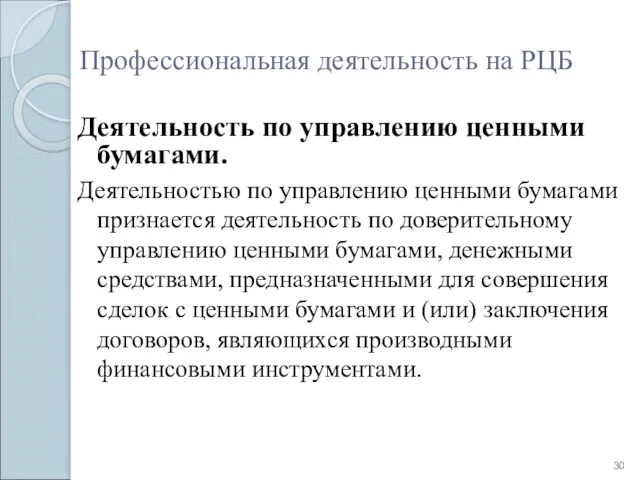 Профессиональная деятельность на РЦБ

Деятельность по управлению ценными бумагами.

Деятельностью по управлению ценными бумагами признается деятельность по доверительному управлению ценными бумагами, денежными средствами, предназначенными для совершения сделок с ценными бумагами и (или) заключения договоров, являющихся производными финансовыми инструментами.

30